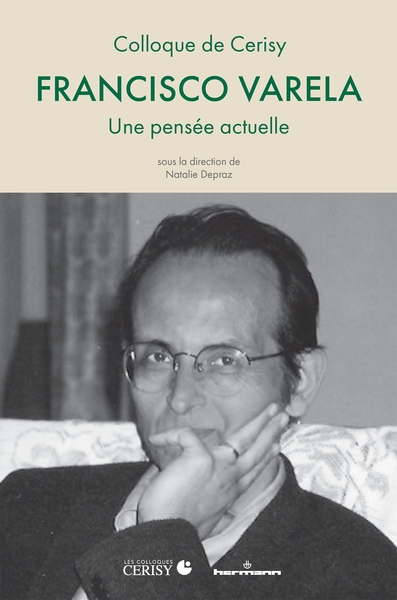 Colloque de Cerisy

FRANCISCO VARELA

Une pensée actuelle

sous la direction de
Natalie Depraz

LES COLLOQUES
CERISY

hermann